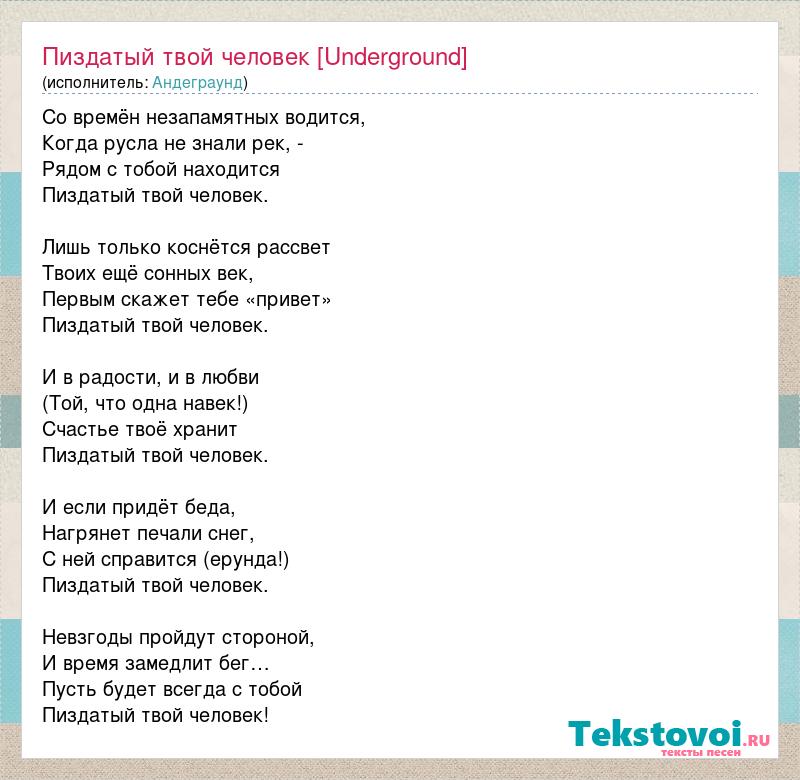 Пиздатый твой человек [Underground]
(исполнитель: Андеграунд)

Со времён незапамятных водится,
Когда русла не знали рек, -
Рядом с тобой находится
Пиздатый твой человек.

Лишь только коснётся рассвет
Твоих ещё сонных век,
Первым скажет тебе «привет»
Пиздатый твой человек.

И в радости, и в любви
(Той, что одна навек!)
Счастье твоё хранит
Пиздатый твой человек.

И если придёт беда,
Нагрянет печали снег,
С ней справится (ерунда!)
Пиздатый твой человек.

Невзгоды пройдут стороной,
И время замедлит бег…
Пусть будет всегда с тобой
Пиздатый твой человек!

Tekstovoi.RU
тексты песен